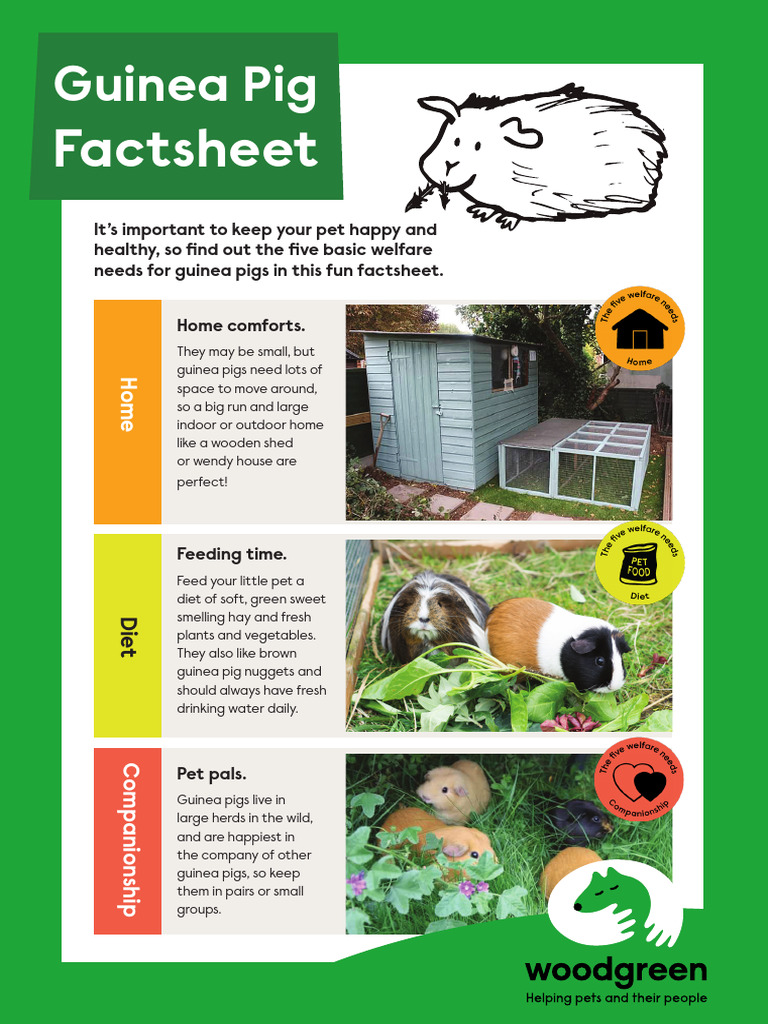 Guinea Pig Factsheet

It's important to keep your pet happy and healthy, so find out the five basic welfare needs for guinea pigs in this fun factsheet.

Home

Home comforts.

They may be small, but guinea pigs need lots of space to move around, so a big run and large indoor or outdoor home like a wooden shed or wendy house are perfect!

The five welfare needs
Home

Diet

Feeding time.

Feed your little pet a diet of soft, green sweet smelling hay and fresh plants and vegetables. They also like brown guinea pig nuggets and should always have fresh drinking water daily.

The five welfare needs
PET FOOD
Diet

Companionship

Pet pals.

Guinea pigs live in large herds in the wild, and are happiest in the company of other guinea pigs, so keep them in pairs or small groups.

The five welfare needs
Companionship

woodgreen
Helping pets and their people